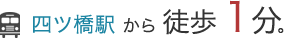 四ツ橋駅 から 徒歩 1 分。